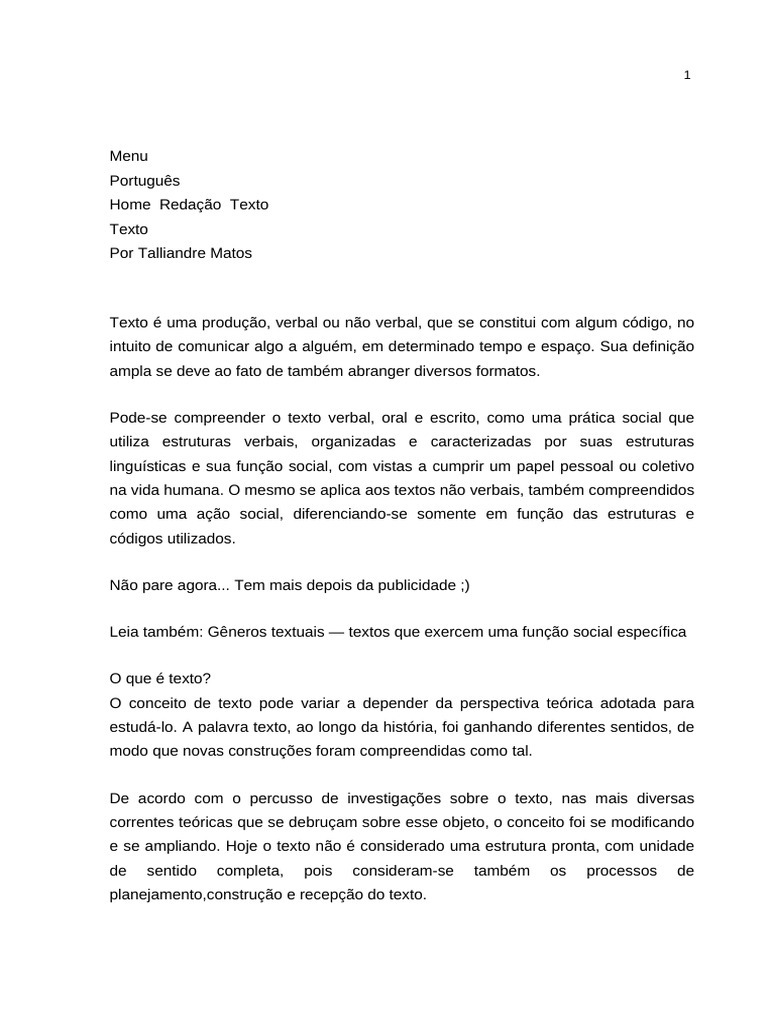 1

Menu
Português
Home Redação Texto
Texto
Por Talliandre Matos

Texto é uma produção, verbal ou não verbal, que se constitui com algum código, no intuito de comunicar algo a alguém, em determinado tempo e espaço. Sua definição ampla se deve ao fato de também abranger diversos formatos.

Pode-se compreender o texto verbal, oral e escrito, como uma prática social que utiliza estruturas verbais, organizadas e caracterizadas por suas estruturas linguísticas e sua função social, com vistas a cumprir um papel pessoal ou coletivo na vida humana. O mesmo se aplica aos textos não verbais, também compreendidos como uma ação social, diferenciando-se somente em função das estruturas e códigos utilizados.

Não pare agora... Tem mais depois da publicidade ;)

Leia também: Gêneros textuais — textos que exercem uma função social específica

O que é texto?
O conceito de texto pode variar a depender da perspectiva teórica adotada para estudá-lo. A palavra texto, ao longo da história, foi ganhando diferentes sentidos, de modo que novas construções foram compreendidas como tal.

De acordo com o percusso de investigações sobre o texto, nas mais diversas correntes teóricas que se debruçam sobre esse objeto, o conceito foi se modificando e se ampliando. Hoje o texto não é considerado uma estrutura pronta, com unidade de sentido completa, pois consideram-se também os processos de planejamento,construção e recepção do texto.